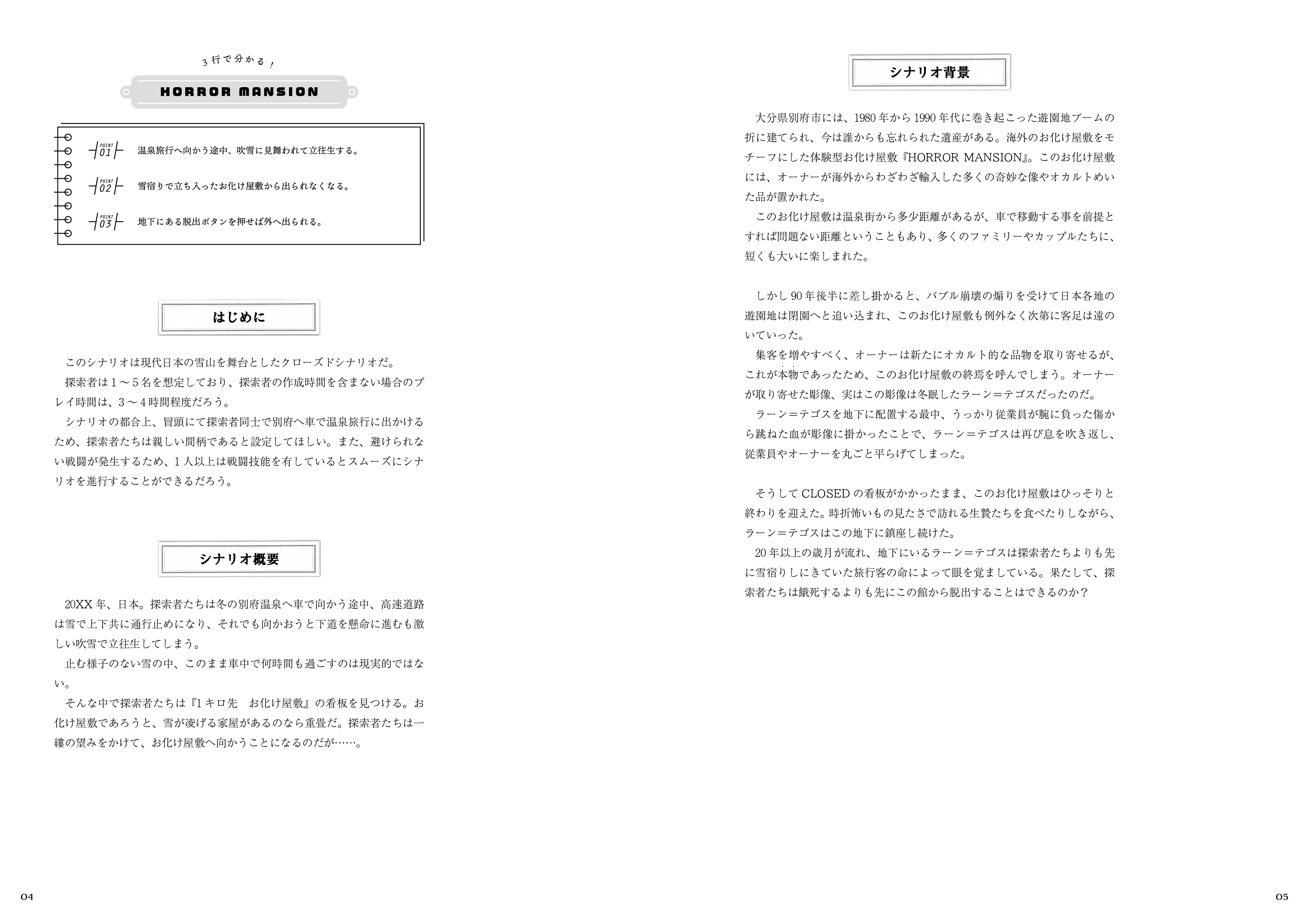 3行で分かる！

HORROR MANSION

POINT 01 温泉旅行へ向かう途中、吹雪に見舞われて立往生する。

POINT 02 雪宿りで立ち入ったお化け屋敷から出られなくなる。

POINT 03 地下にある脱出ボタンを押せば外へ出られる。

はじめに

このシナリオは現代日本の雪山を舞台としたクローズドシナリオだ。
探索者は１～５名を想定しており、探索者の作成時間を含まない場合のプレイ時間は、３～４時間程度だろう。
シナリオの都合上、冒頭にて探索者同士で別府へ車で温泉旅行に出かけるため、探索者たちは親しい間柄であると設定してほしい。また、避けられない戦闘が発生するため、１人以上は戦闘技能を有しているとスムーズにシナリオを進行することができるだろう。

シナリオ概要

20XX年、日本。探索者たちは冬の別府温泉へ車で向かう途中、高速道路は雪で上下共に通行止めになり、それでも向かおうと下道を懸命に進むも激しい吹雪で立往生してしまう。
止む様子のない雪の中、このまま車中で何時間も過ごすのは現実的ではない。
そんな中で探索者たちは『1キロ先　お化け屋敷』の看板を見つける。お化け屋敷であろうと、雪が凌げる家屋があるのなら重畳だ。探索者たちは一縷の望みをかけて、お化け屋敷へ向かうことになるのだが……。

04

シナリオ背景

大分県別府市には、1980年から1990年代に巻き起こった遊園地ブームの折に建てられ、今は誰からも忘れられた遺産がある。海外のお化け屋敷をモチーフにした体験型お化け屋敷『HORROR MANSION』。このお化け屋敷には、オーナーが海外からわざわざ輸入した多くの奇妙な像やオカルトめいた品が置かれた。
このお化け屋敷は温泉街から多少距離があるが、車で移動する事を前提とすれば問題ない距離ということもあり、多くのファミリーやカップルたちに、短くも大いに楽しまれた。

しかし90年後半に差し掛かると、バブル崩壊の煽りを受けて日本各地の遊園地は閉園へと追い込まれ、このお化け屋敷も例外なく次第に客足は遠のいていった。
集客を増やすべく、オーナーは新たにオカルト的な品物を取り寄せるが、これが本物であったため、このお化け屋敷の終焉を呼んでしまう。オーナーが取り寄せた彫像、実はこの彫像は冬眠したラーン＝テゴスだったのだ。
ラーン＝テゴスを地下に配置する最中、うっかり従業員が腕に負った傷から跳ねた血が彫像に掛かったことで、ラーン＝テゴスは再び息を吹き返し、従業員やオーナーを丸ごと平らげてしまった。

そうしてCLOSEDの看板がかかったまま、このお化け屋敷はひっそりと終わりを迎えた。時折怖いもの見たさで訪れる生贄たちを食べたりしながら、ラーン＝テゴスはこの地下に鎮座し続けた。
20年以上の歳月が流れ、地下にいるラーン＝テゴスは探索者たちよりも先に雪宿りしにきていた旅行客の命によって眼を覚ましている。果たして、探索者たちは餓死するよりも先にこの館から脱出することはできるのか？

05